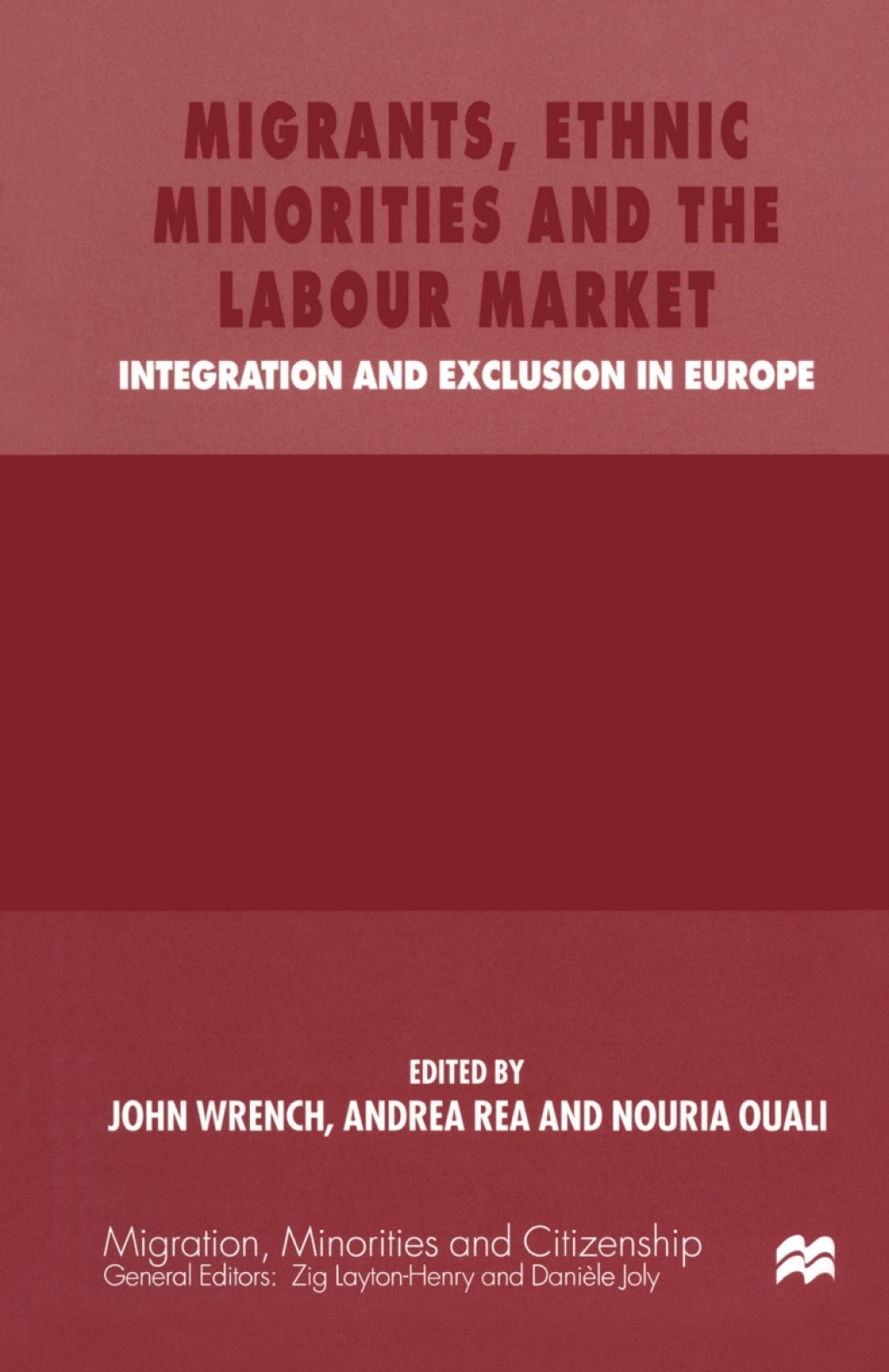 MIGRANTS, ETHNIC MINORITIES AND THE LABOUR MARKET

INTEGRATION AND EXCLUSION IN EUROPE

EDITED BY

JOHN WRENCH, ANDREA REA AND NOURIA OUALI

Migration, Minorities and Citizenship
General Editors: Zig Layton-Henry and Danièle Joly